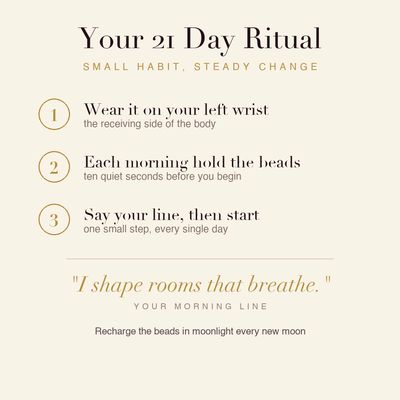 Your 21 Day Ritual

SMALL HABIT, STEADY CHANGE

1
Wear it on your left wrist
the receiving side of the body

2
Each morning hold the beads
ten quiet seconds before you begin

3
Say your line, then start
one small step, every single day

"I shape rooms that breathe."

YOUR MORNING LINE

Recharge the beads in moonlight every new moon